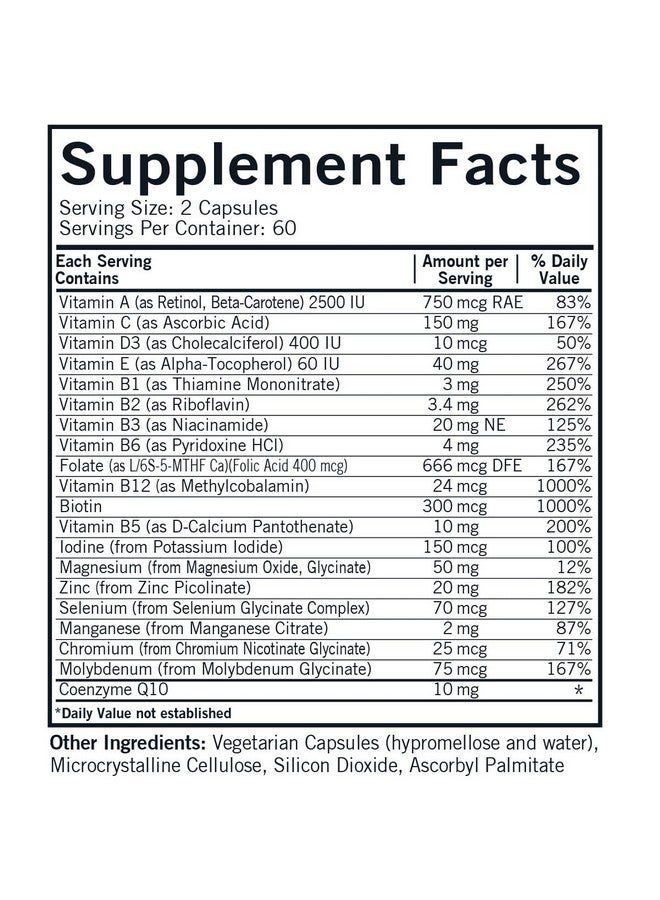 Supplement Facts
Serving Size: 2 Capsules
Servings Per Container: 60

| Each Serving Contains | Amount per Serving | % Daily Value |
|---|---|---|
| Vitamin A (as Retinol, Beta-Carotene) 2500 IU | 750 mcg RAE | 83% |
| Vitamin C (as Ascorbic Acid) | 150 mg | 167% |
| Vitamin D3 (as Cholecalciferol) 400 IU | 10 mcg | 50% |
| Vitamin E (as Alpha-Tocopherol) 60 IU | 40 mg | 267% |
| Vitamin B1 (as Thiamine Mononitrate) | 3 mg | 250% |
| Vitamin B2 (as Riboflavin) | 3.4 mg | 262% |
| Vitamin B3 (as Niacinamide) | 20 mg NE | 125% |
| Vitamin B6 (as Pyridoxine HCl) | 4 mg | 235% |
| Folate (as L/6S-5-MTHF Ca)(Folic Acid 400 mcg) | 666 mcg DFE | 167% |
| Vitamin B12 (as Methylcobalamin) | 24 mcg | 1000% |
| Biotin | 300 mcg | 1000% |
| Vitamin B5 (as D-Calcium Pantothenate) | 10 mg | 200% |
| Iodine (from Potassium Iodide) | 150 mcg | 100% |
| Magnesium (from Magnesium Oxide, Glycinate) | 50 mg | 12% |
| Zinc (from Zinc Picolinate) | 20 mg | 182% |
| Selenium (from Selenium Glycinate Complex) | 70 mcg | 127% |
| Manganese (from Manganese Citrate) | 2 mg | 87% |
| Chromium (from Chromium Nicotinate Glycinate) | 25 mcg | 71% |
| Molybdenum (from Molybdenum Glycinate) | 75 mcg | 167% |
| Coenzyme Q10 | 10 mg | * |

*Daily Value not established

Other Ingredients: Vegetarian Capsules (hypromellose and water), Microcrystalline Cellulose, Silicon Dioxide, Ascorbyl Palmitate